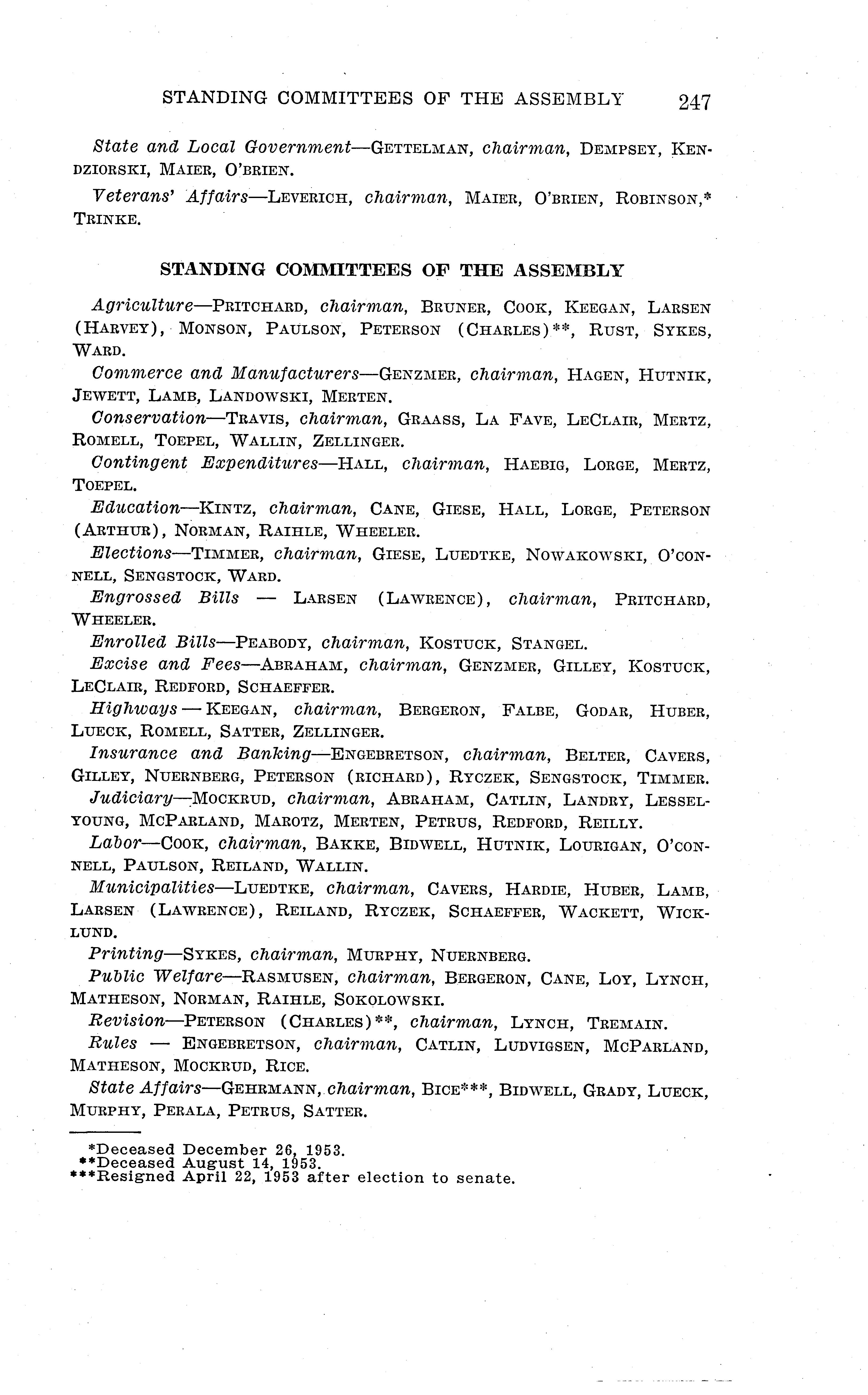 STANDING COMMITTEES OF THE ASSEMBLY 247

State and Local Government—GETTELMAN, chairman, DEMPSEY, KENDZIORSKI, MAIER, O'BRIEN.

Veterans' Affairs—LEVERICH, chairman, MAIER, O'BRIEN, ROBINSON,* TRINKE.

STANDING COMMITTEES OF THE ASSEMBLY

Agriculture—PRITCHARD, chairman, BRUNER, COOK, KEEGAN, LARSEN (HARVEY), MONSON, PAULSON, PETERSON (CHARLES)**, RUST, SYKES, WARD.

Commerce and Manufacturers—GENZMER, chairman, HAGEN, HUTNIK, JEWETT, LAMB, LANDOWSKI, MERTEN.

Conservation—TRAVIS, chairman, GRAASS, LA FAVE, LECLAIR, MERTZ, ROMELL, TOEPEL, WALLIN, ZELLINGER.

Contingent Expenditures—HALL, chairman, HAEBIG, LORGE, MERTZ, TOEPEL.

Education—KINTZ, chairman, CANE, GIESE, HALL, LORGE, PETERSON (ARTHUR), NORMAN, RAIHLE, WHEELER.

Elections—TIMMER, chairman, GIESE, LUEDTKE, NOWAKOWSKI, O'CONNELL, SENGSTOCK, WARD.

Engrossed Bills — LARSEN (LAWRENCE), chairman, PRITCHARD, WHEELER.

Enrolled Bills—PEABODY, chairman, KOSTUCK, STANGEL.

Excise and Fees—ABRAHAM, chairman, GENZMER, GILLEY, KOSTUCK, LECLAIR, REDFORD, SCHAEFFER.

Highways — KEEGAN, chairman, BERGERON, FALBE, GODAR, HUBER, LUECK, ROMELL, SATTER, ZELLINGER.

Insurance and Banking—ENGEBRETSON, chairman, BELTER, CAVERS, GILLEY, NUERNBERG, PETERSON (RICHARD), RYCZEK, SENGSTOCK, TIMMER.

Judiciary—MOCKRUD, chairman, ABRAHAM, CATLIN, LANDRY, LESSELYOUNG, MCPARLAND, MAROTZ, MERTEN, PETRUS, REDFORD, REILLY.

Labor—COOK, chairman, BAKKE, BIDWELL, HUTNIK, LOURIGAN, O'CONNELL, PAULSON, REILAND, WALLIN.

Municipalities—LUEDTKE, chairman, CAVERS, HARDIE, HUBER, LAMB, LARSEN (LAWRENCE), REILAND, RYCZEK, SCHAEFFER, WACKETT, WICKLUND.

Printing—SYKES, chairman, MURPHY, NUERNBERG.

Public Welfare—RASMUSEN, chairman, BERGERON, CANE, LOY, LYNCH, MATHESON, NORMAN, RAIHLE, SOKOLOWSKI.

Revision—PETERSON (CHARLES)**, chairman, LYNCH, TREMAIN.

Rules — ENGEBRETSON, chairman, CATLIN, LUDVIGSEN, MCPARLAND, MATHESON, MOCKRUD, RICE.

State Affairs—GEHRMANN, chairman, BICE***, BIDWELL, GRADY, LUECK, MURPHY, PERALA, PETRUS, SATTER.

*Deceased December 26, 1953.
**Deceased August 14, 1953.
***Resigned April 22, 1953 after election to senate.